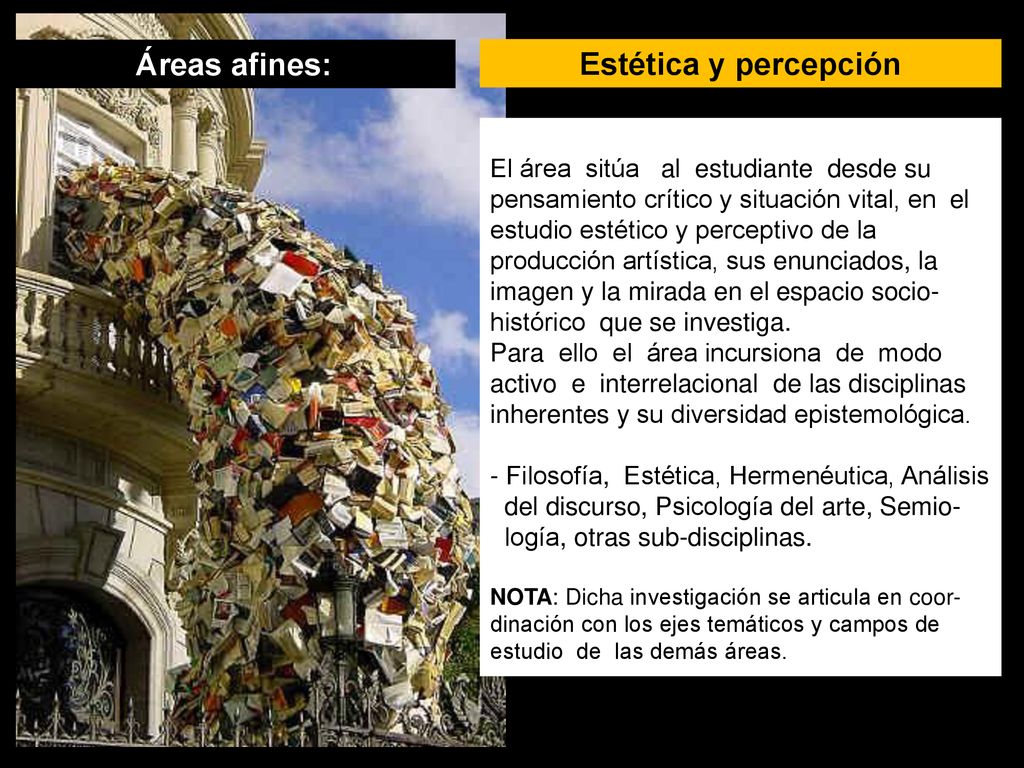 Áreas afines:

Estética y percepción

El área sitúa al estudiante desde su pensamiento crítico y situación vital, en el estudio estético y perceptivo de la producción artística, sus enunciados, la imagen y la mirada en el espacio socio-histórico que se investiga.
Para ello el área incursiona de modo activo e interrelacional de las disciplinas inherentes y su diversidad epistemológica.

- Filosofía, Estética, Hermenéutica, Análisis del discurso, Psicología del arte, Semiología, otras sub-disciplinas.

NOTA: Dicha investigación se articula en coordinación con los ejes temáticos y campos de estudio de las demás áreas.